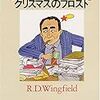 クリスマスのフロスト

R.D.Wingfield